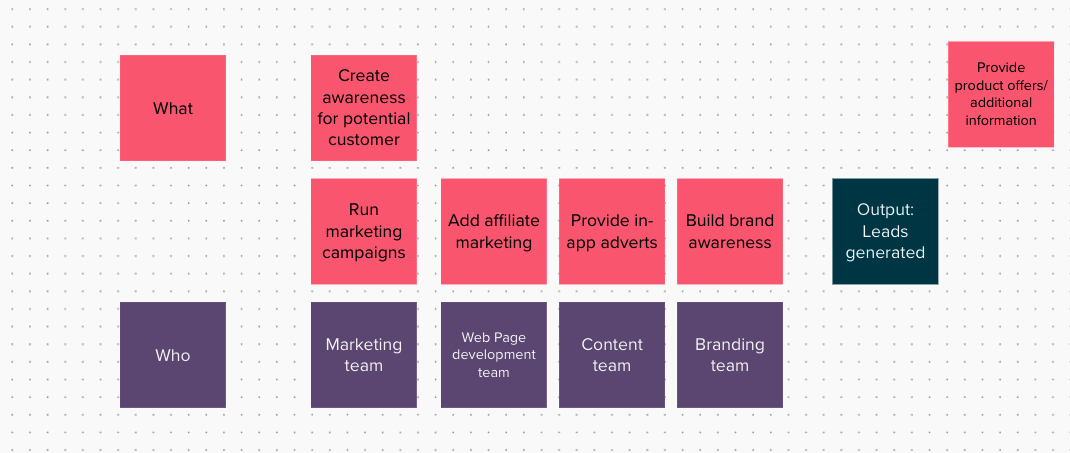 What

Create awareness for potential customer

Provide product offers/ additional information

Run marketing campaigns

Add affiliate marketing

Provide in-app adverts

Build brand awareness

Output: Leads generated

Who

Marketing team

Web Page development team

Content team

Branding team